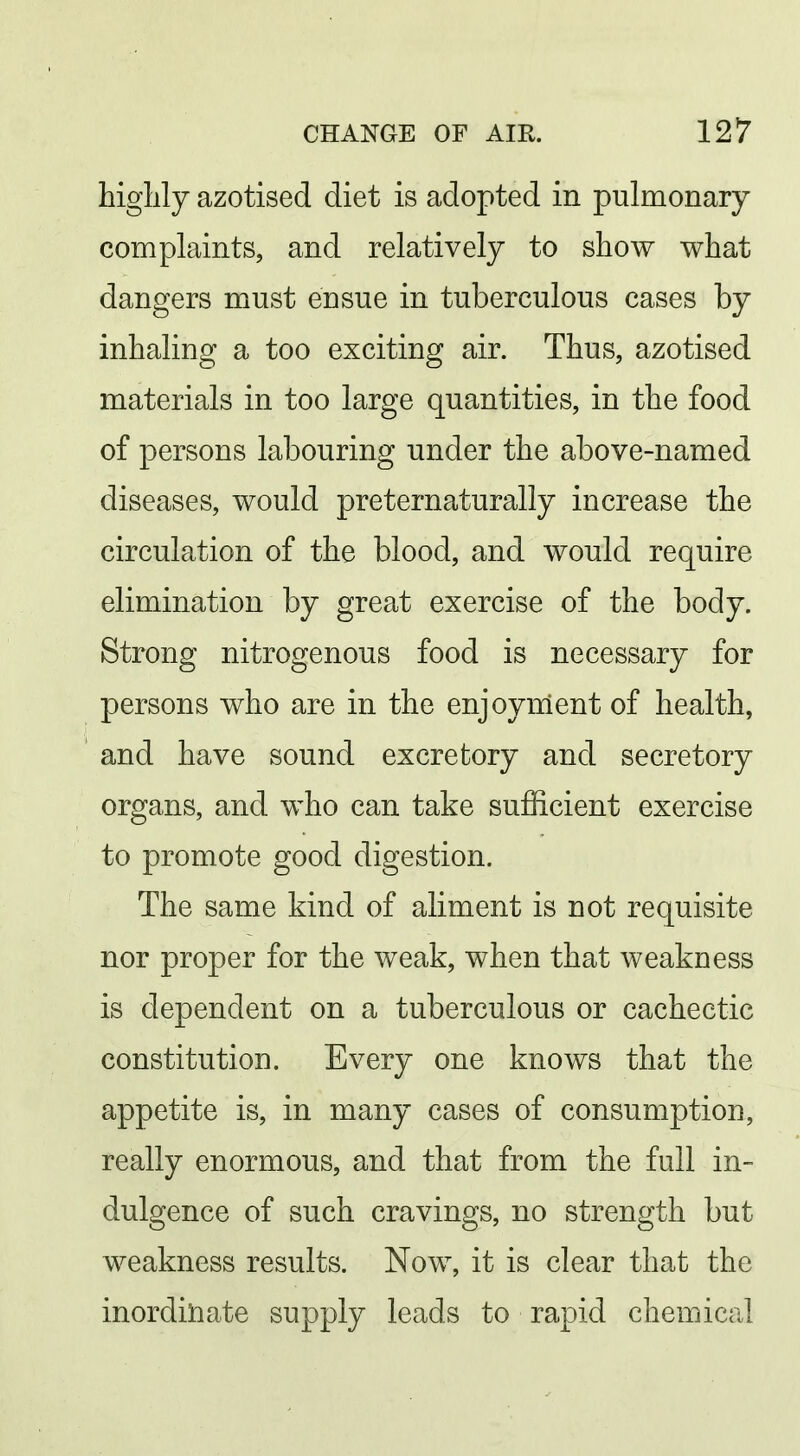 CHANGE OF AIR. 127

highly azotised diet is adopted in pulmonary complaints, and relatively to show what dangers must ensue in tuberculous cases by inhaling a too exciting air. Thus, azotised materials in too large quantities, in the food of persons labouring under the above-named diseases, would preternaturally increase the circulation of the blood, and would require elimination by great exercise of the body. Strong nitrogenous food is necessary for persons who are in the enjoyment of health, and have sound excretory and secretory organs, and who can take sufficient exercise to promote good digestion.

The same kind of aliment is not requisite nor proper for the weak, when that weakness is dependent on a tuberculous or cachectic constitution. Every one knows that the appetite is, in many cases of consumption, really enormous, and that from the full indulgence of such cravings, no strength but weakness results. Now, it is clear that the inordinate supply leads to rapid chemical